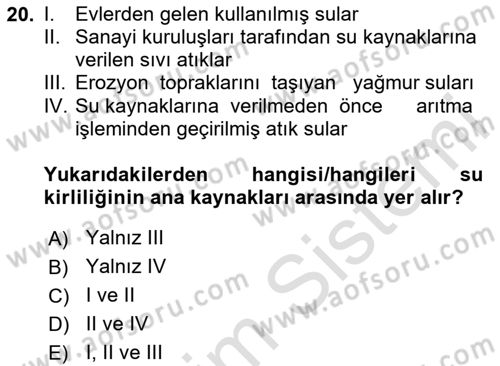 20. I. Evlerden gelen kullanılmış sular
II. Sanayi kuruluşları tarafından su kaynaklarına verilen sıvı atıklar
III. Erozyon topraklarını taşıyan yağmur suları
IV. Su kaynaklarına verilmeden önce arıtma işleminden geçirilmiş atık sular

Yukarıdakilerden hangisi/hangileri su kirliliğinin ana kaynakları arasında yer alır?

A) Yalnız III
B) Yalnız IV
C) I ve II
D) II ve IV
E) I, II ve III

www.aofsoru.com
www.aofsoru.com
www.aofsoru.com
www.aofsoru.com
www.aofsoru.com
www.aofsoru.com
Sistem